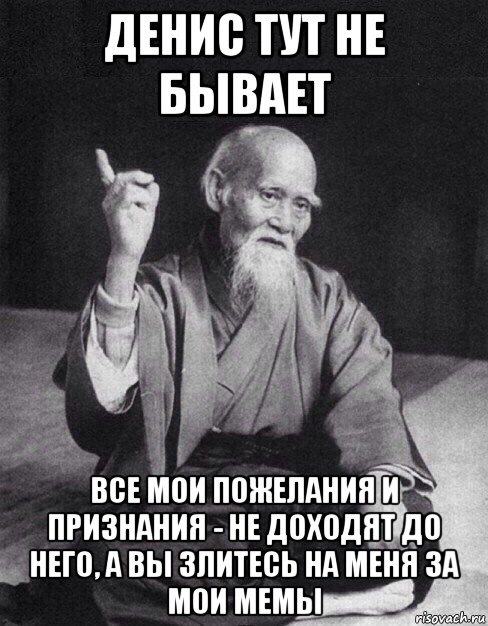 ДЕНИС ТУТ НЕ БЫВАЕТ

ВСЕ МОИ ПОЖЕЛАНИЯ И ПРИЗНАНИЯ - НЕ ДОХОДЯТ ДО НЕГО, А ВЫ ЗЛИТЕСЬ НА МЕНЯ ЗА МОИ МЕМЫ

risovach.ru